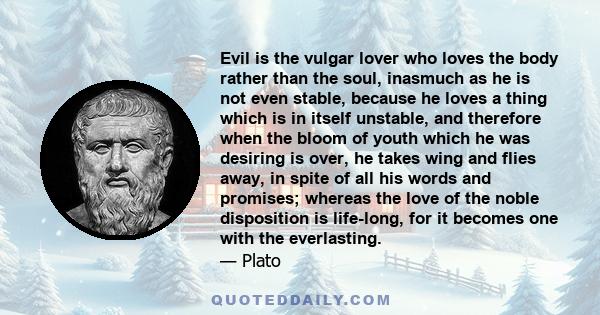 Evil is the vulgar lover who loves the body rather than the soul, inasmuch as he is not even stable, because he loves a thing which is in itself unstable, and therefore when the bloom of youth which he was desiring is over, he takes wing and flies away, in spite of all his words and promises; whereas the love of the noble disposition is life-long, for it becomes one with the everlasting.
— Plato

QUOTEDDAILY.COM